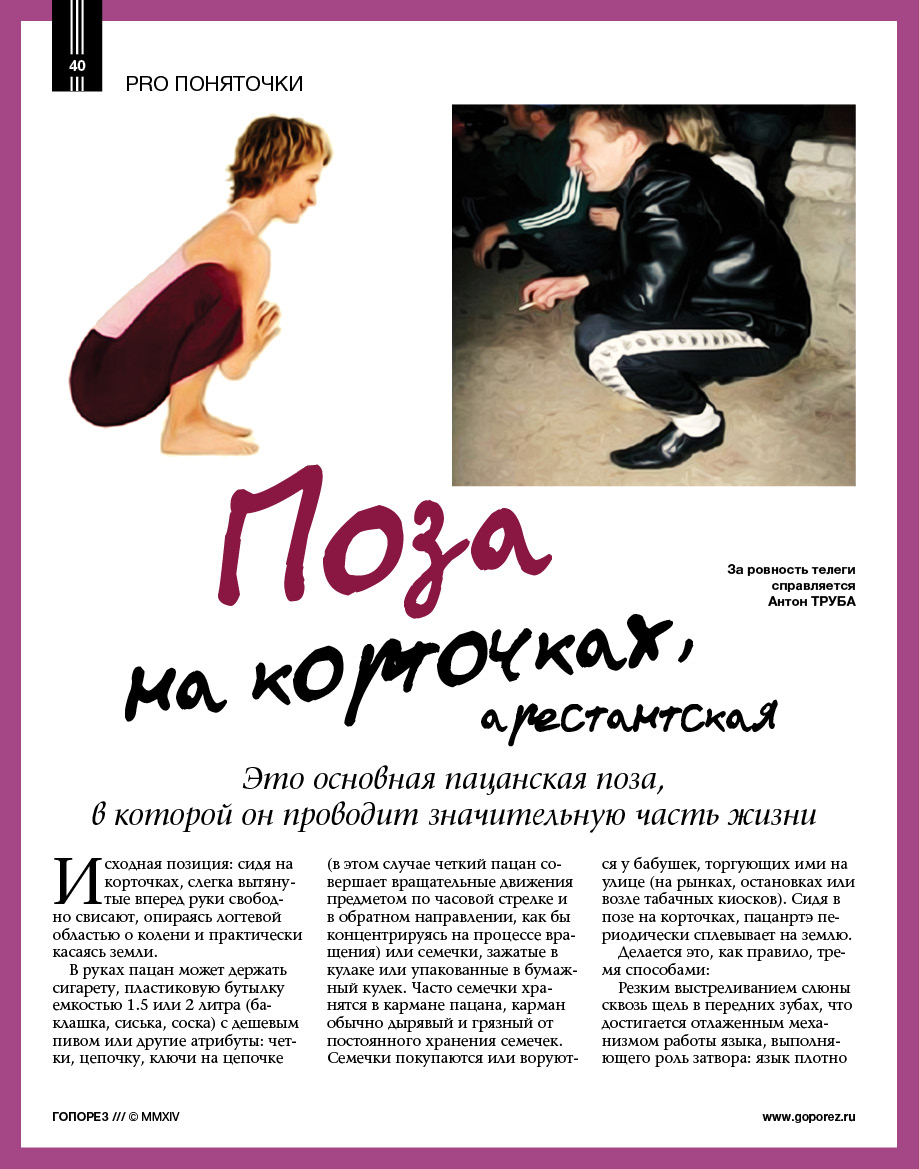 40

PRO ПОНЯТОЧКИ

Поза

на корточках,

арестантская

За ровность телеги справляется Антон ТРУБА

Это основная пацанская поза, в которой он проводит значительную часть жизни

Исходная позиция: сидя на корточках, слегка вытянутые вперед руки свободно свисают, опираясь логтевой областью о колени и практически касаясь земли.

В руках пацан может держать сигарету, пластиковую бутылку емкостью 1.5 или 2 литра (баклашка, сиська, соска) с дешевым пивом или другие атрибуты: четки, цепочку, ключи на цепочке (в этом случае четкий пацан совершает вращательные движения предметом по часовой стрелке и в обратном направлении, как бы концентрируясь на процессе вращения) или семечки, зажатые в кулаке или упакованные в бумажный кулек. Часто семечки хранятся в кармане пацана, карман обычно дырявый и грязный от постоянного хранения семечек. Семечки покупаются или воруются у бабушек, торгующих ими на улице (на рынках, остановках или возле табачных киосков). Сидя в позе на корточках, пацанртэ периодически сплевывает на землю.

Делается это, как правило, тремя способами:

Резким выстреливанием слюны сквозь щель в передних зубах, что достигается отлаженным механизмом работы языка, выполняющего роль затвора: язык плотно

ГОПОРЕЗ /// © MMXIV

www.goporez.ru